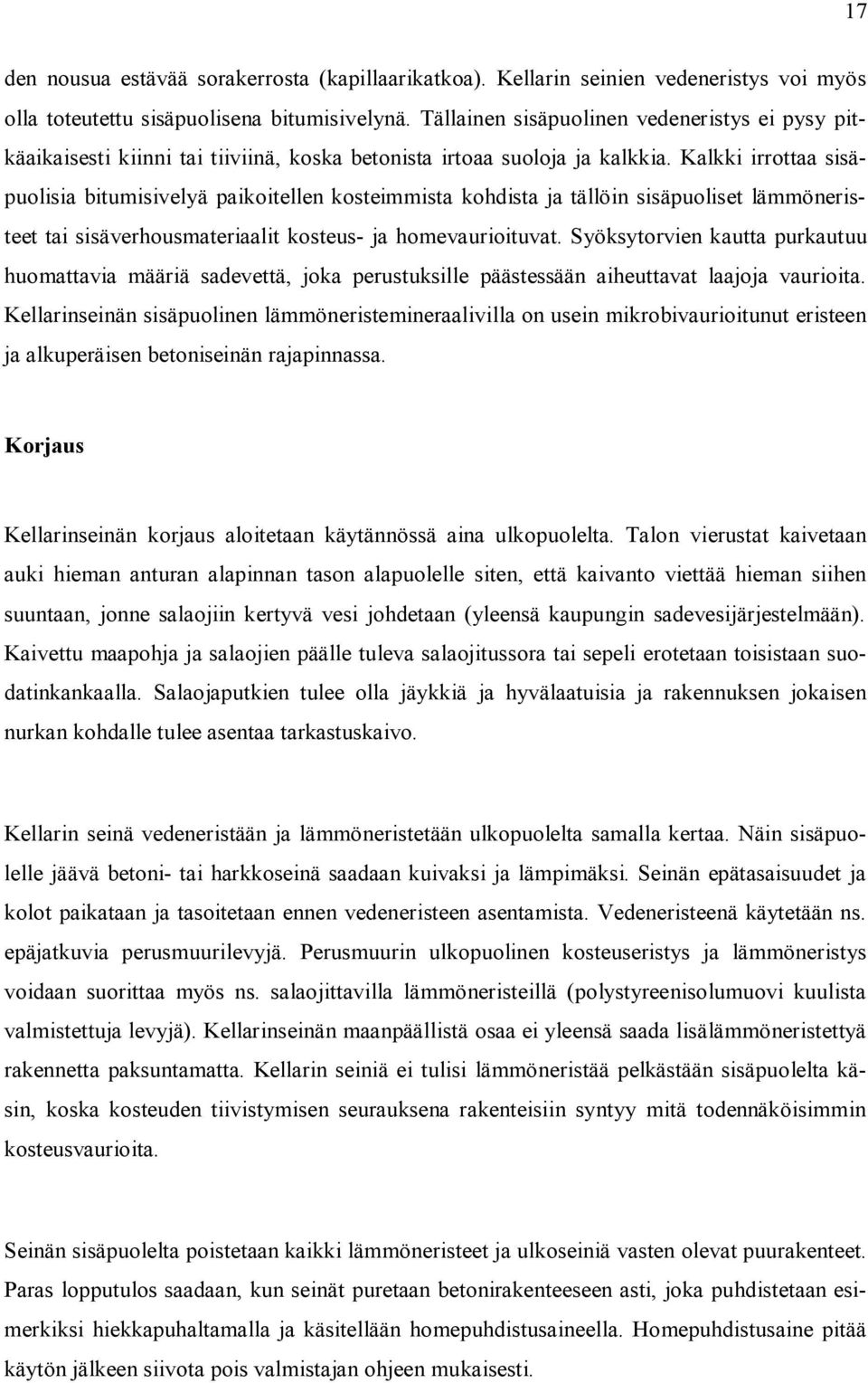 17

den nousua estävää sorakerrosta (kapillaarikatkoa). Kellarin seinien vedeneristys voi myös olla toteutettu sisäpuolisena bitumisivelynä. Tällainen sisäpuolinen vedeneristys ei pysy pitkäaikaisesti kiinni tai tiiviinä, koska betonista irtoaa suoloja ja kalkkia. Kalkki irrottaa sisäpuolisia bitumisivelyä paikoitellen kosteimmista kohdista ja tällöin sisäpuoliset lämmöneristeet tai sisäverhousmateriaalit kosteus- ja homevaurioituvat. Syöksytorvien kautta purkautuu huomattavia määriä sadevettä, joka perustuksille päästessään aiheuttavat laajoja vaurioita. Kellarinseinän sisäpuolinen lämmöneristemineraalivilla on usein mikrobivaurioitunut eristeen ja alkuperäisen betoniseinän rajapinnassa.

Korjaus

Kellarinseinän korjaus aloitetaan käytännössä aina ulkopuolelta. Talon vierustat kaivetaan auki hieman anturan alapinnan tason alapuolelle siten, että kaivanto viettää hieman siihen suuntaan, jonne salaojiin kertyvä vesi johdetaan (yleensä kaupungin sadevesijärjestelmään). Kaivettu maapohja ja salaojien päälle tuleva salaojitussora tai sepeli erotetaan toisistaan suodatinkankaalla. Salaojaputkien tulee olla jäykkiä ja hyvälaatuisia ja rakennuksen jokaisen nurkan kohdalle tulee asentaa tarkastuskaivo.

Kellarin seinä vedeneristään ja lämmöneristetään ulkopuolelta samalla kertaa. Näin sisäpuolelle jäävä betoni- tai harkkoseinä saadaan kuivaksi ja lämpimäksi. Seinän epätasaisuudet ja kolot paikataan ja tasoitetaan ennen vedeneristeen asentamista. Vedeneristeenä käytetään ns. epäjatkuvia perusmuurilevyjä. Perusmuurin ulkopuolinen kosteuseristys ja lämmöneristys voidaan suorittaa myös ns. salaojittavilla lämmöneristeillä (polystyreenisolumuovi kuulista valmistettuja levyjä). Kellarinseinän maanpäällistä osaa ei yleensä saada lisälämmöneristettyä rakennetta paksuntamatta. Kellarin seiniä ei tulisi lämmöneristää pelkästään sisäpuolelta käsin, koska kosteuden tiivistymisen seurauksena rakenteisiin syntyy mitä todennäköisimmin kosteusvaurioita.

Seinän sisäpuolelta poistetaan kaikki lämmöneristeet ja ulkoseiniä vasten olevat puurakenteet. Paras lopputulos saadaan, kun seinät puretaan betonirakenteeseen asti, joka puhdistetaan esimerkiksi hiekkapuhaltamalla ja käsitellään homepuhdistusaineella. Homepuhdistusaine pitää käytön jälkeen siivota pois valmistajan ohjeen mukaisesti.